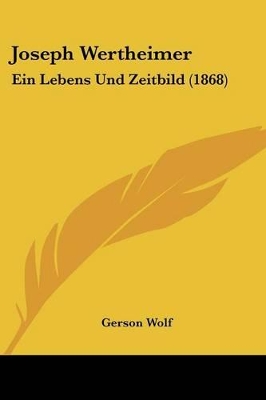 Joseph Wertheimer
Ein Lebens Und Zeitbild (1868)

Gerson Wolf